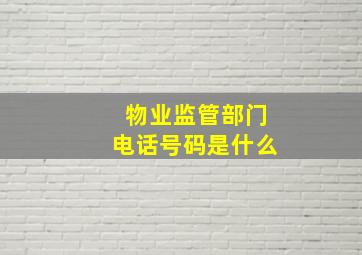 物业监管部门
电话号码是什么